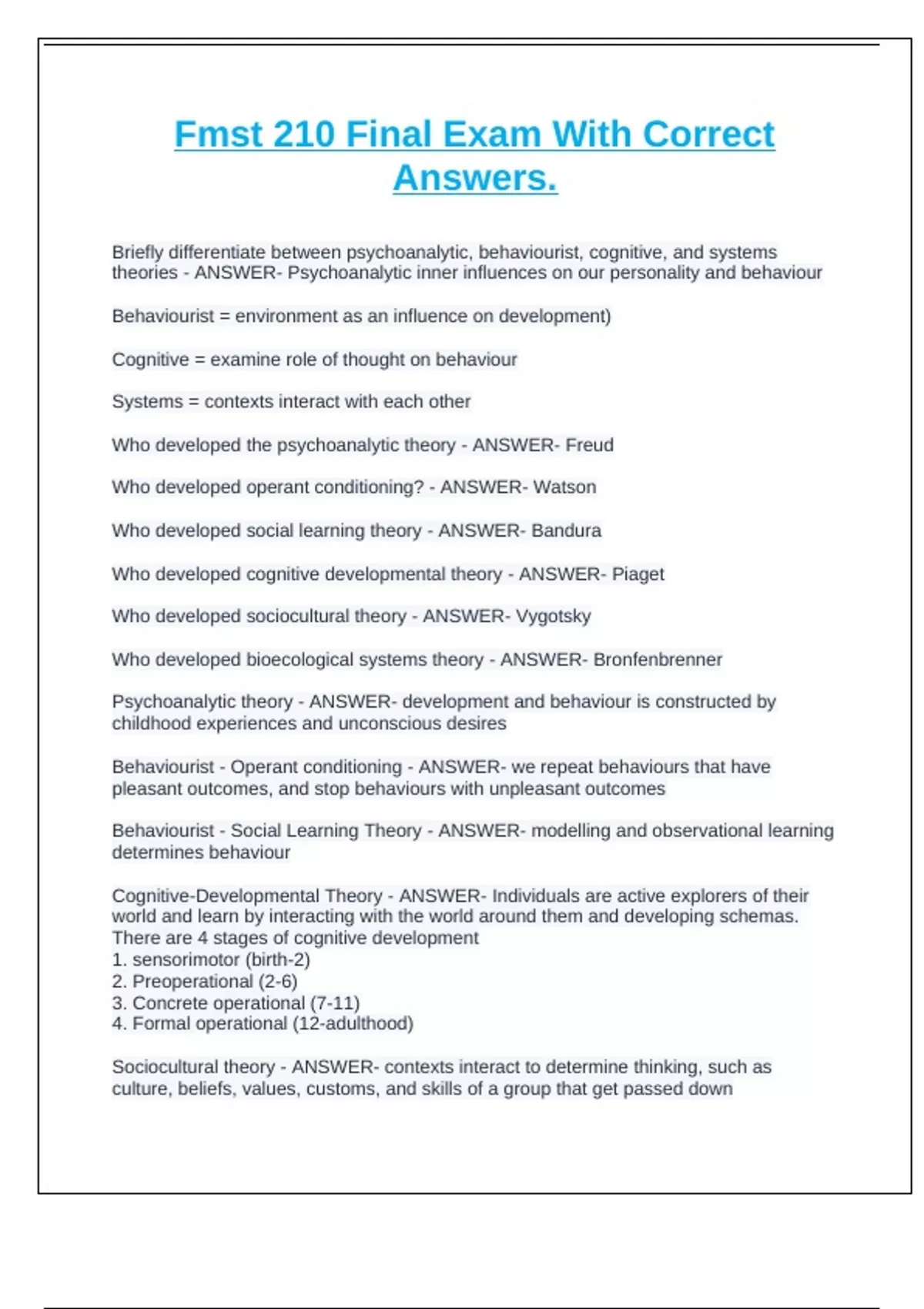 Fmst 210 Final Exam With Correct Answers.

Briefly differentiate between psychoanalytic, behaviourist, cognitive, and systems theories - ANSWER- Psychoanalytic inner influences on our personality and behaviour

Behaviourist = environment as an influence on development)

Cognitive = examine role of thought on behaviour

Systems = contexts interact with each other

Who developed the psychoanalytic theory - ANSWER- Freud

Who developed operant conditioning? - ANSWER- Watson

Who developed social learning theory - ANSWER- Bandura

Who developed cognitive developmental theory - ANSWER- Piaget

Who developed sociocultural theory - ANSWER- Vygotsky

Who developed bioecological systems theory - ANSWER- Bronfenbrenner

Psychoanalytic theory - ANSWER- development and behaviour is constructed by childhood experiences and unconscious desires

Behaviourist - Operant conditioning - ANSWER- we repeat behaviours that have pleasant outcomes, and stop behaviours with unpleasant outcomes

Behaviourist - Social Learning Theory - ANSWER- modelling and observational learning determines behaviour

Cognitive-Developmental Theory - ANSWER- Individuals are active explorers of their world and learn by interacting with the world around them and developing schemas.
There are 4 stages of cognitive development
1. sensorimotor (birth-2)
2. Preoperational (2-6)
3. Concrete operational (7-11)
4. Formal operational (12-adulthood)

Sociocultural theory - ANSWER- contexts interact to determine thinking, such as culture, beliefs, values, customs, and skills of a group that get passed down